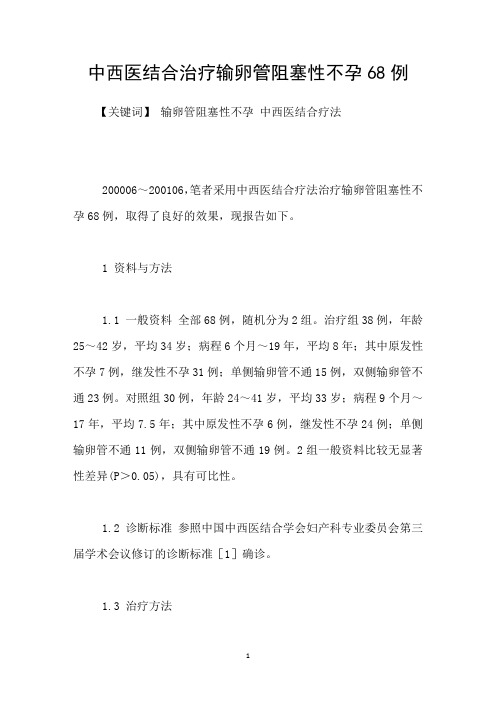 中西医结合治疗输卵管阻塞性不孕 68 例

【关键词】 输卵管阻塞性不孕 中西医结合疗法

200006～200106，笔者采用中西医结合疗法治疗输卵管阻塞性不孕 68 例，取得了良好的效果，现报告如下。

1 资料与方法

1.1 一般资料 全部 68 例，随机分为 2 组。治疗组 38 例，年龄 25～42 岁，平均 34 岁；病程 6 个月～19 年，平均 8 年；其中原发性不孕 7 例，继发性不孕 31 例；单侧输卵管不通 15 例，双侧输卵管不通 23 例。对照组 30 例，年龄 24～41 岁，平均 33 岁；病程 9 个月～17 年，平均 7.5 年；其中原发性不孕 6 例，继发性不孕 24 例；单侧输卵管不通 11 例，双侧输卵管不通 19 例。2 组一般资料比较无显著性差异(P＞0.05)，具有可比性。

1.2 诊断标准 参照中国中西医结合学会妇产科专业委员会第三届学术会议修订的诊断标准［1］确诊。

1.3 治疗方法

1